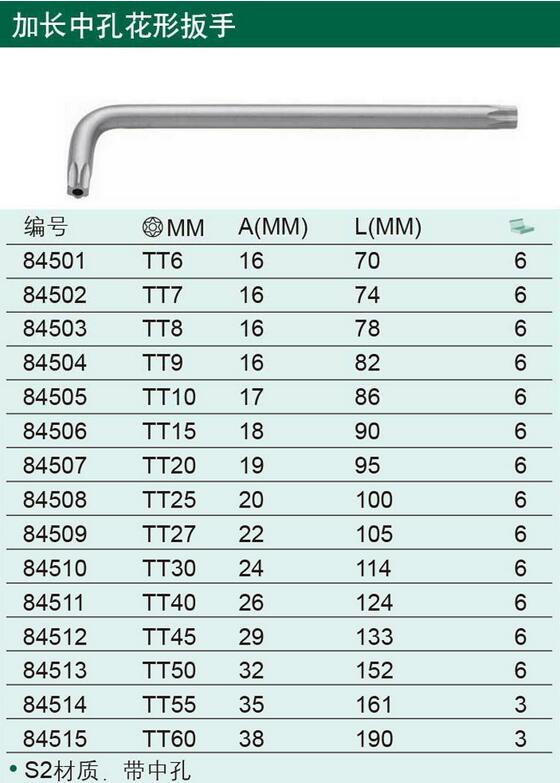 加长中孔花形扳手

| 编号 | MM | A(MM) | L(MM) |  |
|---|---|---|---|---|
| 84501 | TT6 | 16 | 70 | 6 |
| 84502 | TT7 | 16 | 74 | 6 |
| 84503 | TT8 | 16 | 78 | 6 |
| 84504 | TT9 | 16 | 82 | 6 |
| 84505 | TT10 | 17 | 86 | 6 |
| 84506 | TT15 | 18 | 90 | 6 |
| 84507 | TT20 | 19 | 95 | 6 |
| 84508 | TT25 | 20 | 100 | 6 |
| 84509 | TT27 | 22 | 105 | 6 |
| 84510 | TT30 | 24 | 114 | 6 |
| 84511 | TT40 | 26 | 124 | 6 |
| 84512 | TT45 | 29 | 133 | 6 |
| 84513 | TT50 | 32 | 152 | 6 |
| 84514 | TT55 | 35 | 161 | 3 |
| 84515 | TT60 | 38 | 190 | 3 |

• S2材质. 带中孔